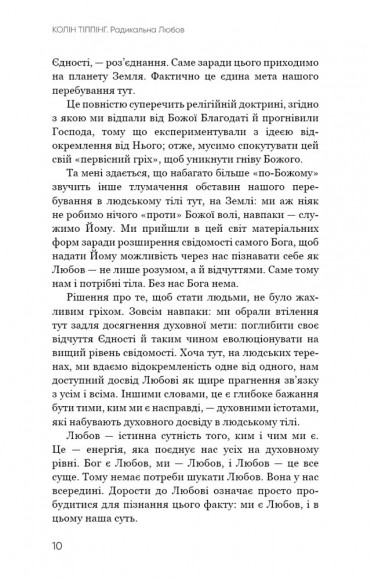 КОЛІН ТІППІНГ. Радикальна Любов

Єдності, — роз'єднання. Саме заради цього приходимо на планету Земля. Фактично це єдина мета нашого перебування тут.

Це повністю суперечить релігійній доктрині, згідно з якою ми відпали від Божої Благодаті й прогнівили Господа, тому що експериментували з ідеєю відокремлення від Нього; отже, мусимо спокутувати цей свій «первісний гріх», щоб уникнути гніву Божого.

Та мені здається, що набагато більше «по-Божому» звучить інше тлумачення обставин нашого перебування в людському тілі тут, на Землі: ми аж ніяк не робимо нічого «проти» Божої волі, навпаки — служимо Йому. Ми прийшли в цей світ матеріальних форм заради розширення свідомості самого Бога, щоб надати Йому можливість через нас пізнавати себе як Любов — не лише розумом, а й відчуттями. Саме тому нам і потрібні тіла. Без нас Бога нема.

Рішення про те, щоб стати людьми, не було жахливим гріхом. Зовсім навпаки: ми обрали втілення тут задля досягнення духовної мети: поглибити своє відчуття Єдності й таким чином еволюціонувати на вищий рівень свідомості. Хоча тут, на людських теренах, ми вдаємо відокремленість одне від одного, нам доступний досвід Любові як щире прагнення зв'язку з усім і всіма. Іншими словами, це є глибоке бажання бути тими, ким ми є насправді, — духовними істотами, які набувають духовного досвіду в людському тілі.

Любов — істинна сутність того, ким і чим ми є. Це — енергія, яка поєднує нас усіх на духовному рівні. Бог є Любов, ми — Любов, і Любов — це все суще. Тому немає потреби шукати Любов. Вона у нас всередині. Дорости до Любові означає просто пробудитися для пізнання цього факту: ми є Любов, і в цьому наша суть.

10